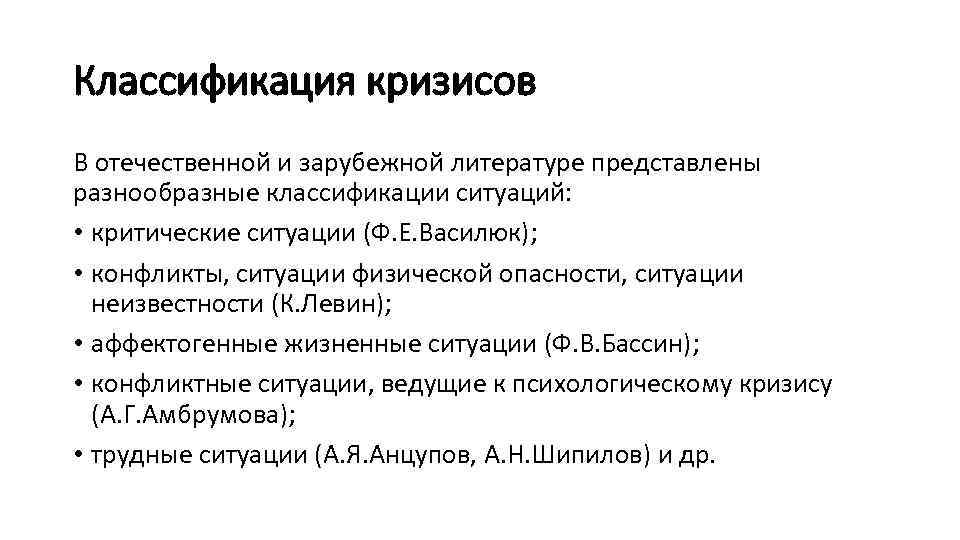 Классификация кризисов

В отечественной и зарубежной литературе представлены разнообразные классификации ситуаций:

• критические ситуации (Ф.Е.Василюк);
• конфликты, ситуации физической опасности, ситуации неизвестности (К.Левин);
• аффектогенные жизненные ситуации (Ф.В.Бассин);
• конфликтные ситуации, ведущие к психологическому кризису (А.Г.Амбрумова);
• трудные ситуации (А.Я.Анцупов, А.Н.Шипилов) и др.